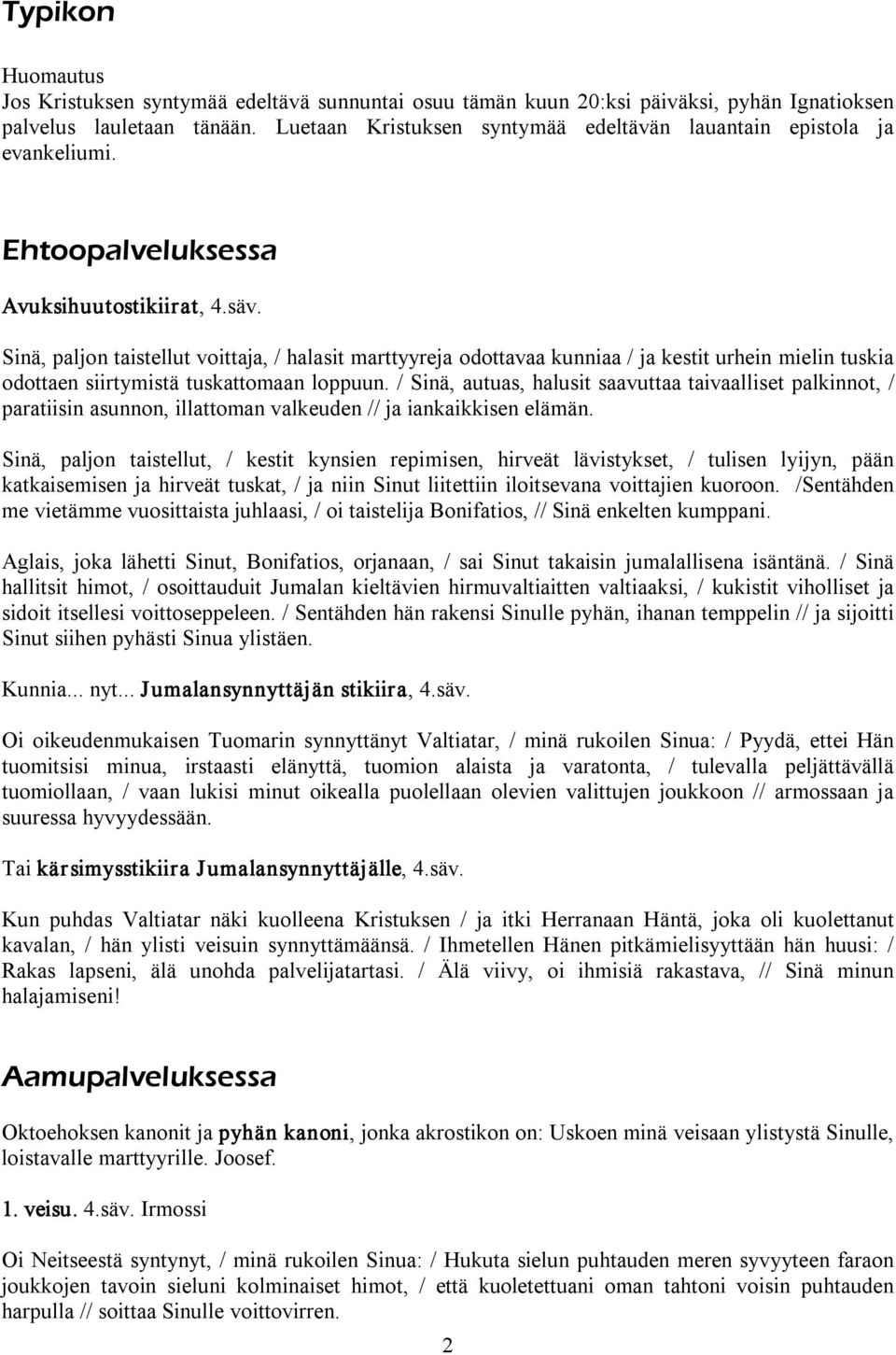 Typikon

Huomautus
Jos Kristuksen syntymää edeltävä sunnuntai osuu tämän kuun 20:ksi päiväksi, pyhän Ignatioksen palvelus lauletaan tänään. Luetaan Kristuksen syntymää edeltävän lauantain epistola ja evankeliumi.

Ehtoopalveluksessa

Avuksihuutostikiirat, 4.säv.

Sinä, paljon taistellut voittaja, / halasit marttyyreja odottavaa kunniaa / ja kestit urhein mielin tuskia odottaen siirtymistä tuskattomaan loppuun. / Sinä, autuas, halusit saavuttaa taivaalliset palkinnot, / paratiisin asunnon, illattoman valkeuden // ja iankaikkisen elämän.

Sinä, paljon taistellut, / kestit kynsien repimisen, hirveät lävistykset, / tulisen lyijyn, pään katkaisemisen ja hirveät tuskat, / ja niin Sinut liitettiin iloitsevana voittajien kuoroon. /Sentähden me vietämme vuosittaista juhlaasi, / oi taistelija Bonifatios, // Sinä enkelten kumppani.

Aglais, joka lähetti Sinut, Bonifatios, orjanaan, / sai Sinut takaisin jumalallisena isäntänä. / Sinä hallitsit himot, / osoittauduit Jumalan kieltävien hirmuvaltiaitten valtiaaksi, / kukistit viholliset ja sidoit itsellesi voittoseppeleen. / Sentähden hän rakensi Sinulle pyhän, ihanan temppelin // ja sijoitti Sinut siihen pyhästi Sinua ylistäen.

Kunnia... nyt... Jumalansynnyttäjän stikiira, 4.säv.

Oi oikeudenmukaisen Tuomarin synnyttänyt Valtiatar, / minä rukoilen Sinua: / Pyydä, ettei Hän tuomitsisi minua, irstaasti elänyttä, tuomion alaista ja varatonta, / tulevalla peljättävällä tuomiollaan, / vaan lukisi minut oikealla puolellaan olevien valittujen joukkoon // armossaan ja suuressa hyvyydessään.

Tai kärsimysstikiira Jumalansynnyttäjälle, 4.säv.

Kun puhdas Valtiatar näki kuolleena Kristuksen / ja itki Herranaan Häntä, joka oli kuolettanut kavalan, / hän ylisti veisuin synnyttämäänsä. / Ihmetellen Hänen pitkämielisyyttään hän huusi: / Rakas lapseni, älä unohda palvelijatartasi. / Älä viivy, oi ihmisiä rakastava, // Sinä minun halajamiseni!

Aamupalveluksessa

Oktoehoksen kanonit ja pyhän kanoni, jonka akrostikon on: Uskoen minä veisaan ylistystä Sinulle, loistavalle marttyyrille. Joosef.

1. veisu. 4.säv. Irmossi

Oi Neitseestä syntynyt, / minä rukoilen Sinua: / Hukuta sielun puhtauden meren syvyyteen faraon joukkojen tavoin sieluni kolminaiset himot, / että kuoletettuani oman tahtoni voisin puhtauden harpulla // soittaa Sinulle voittovirren.

2